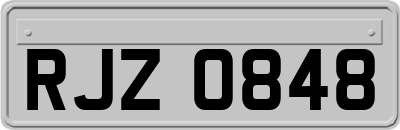 RJZ 0848